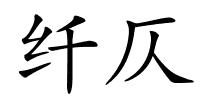 纤仄